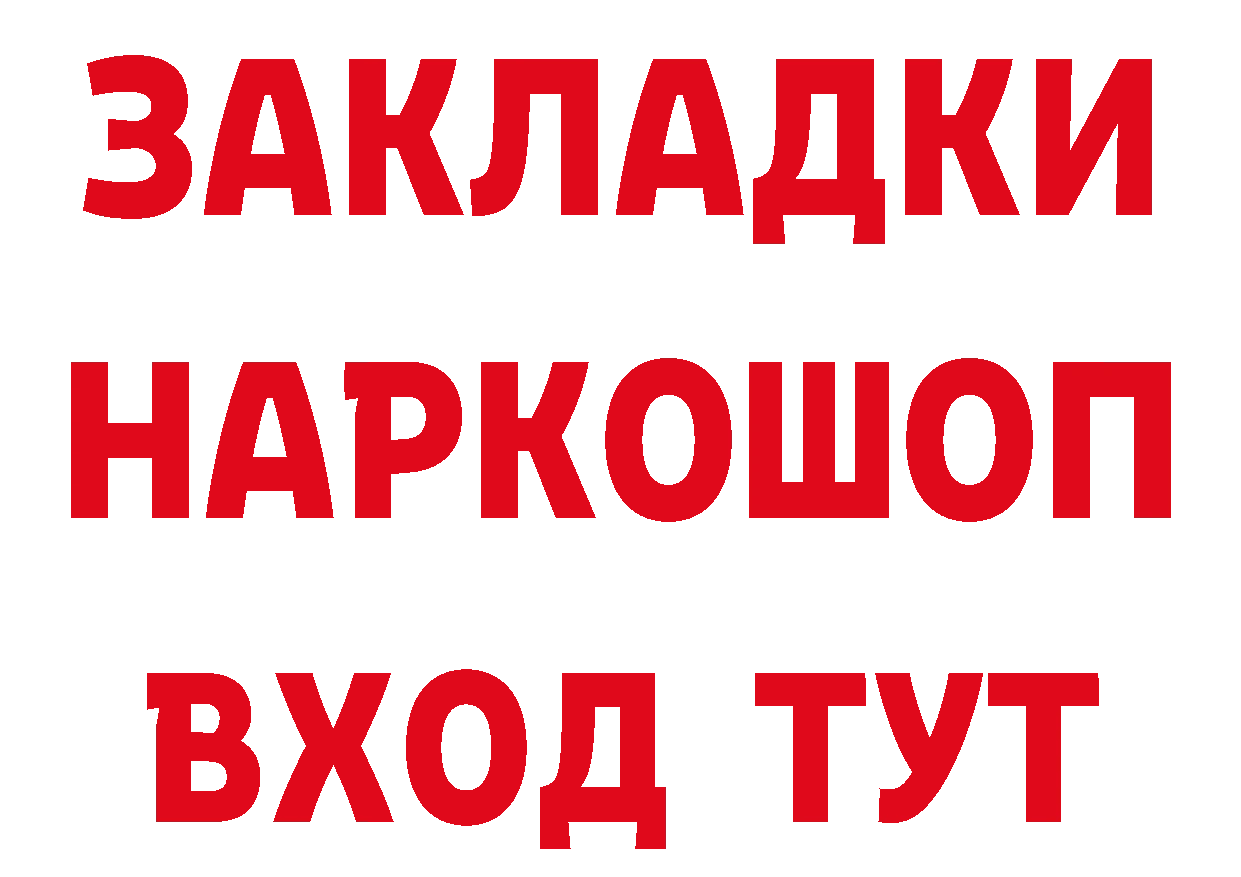 ЗАКЛАДКИ НАРКОШОП ВХОД ТУТ